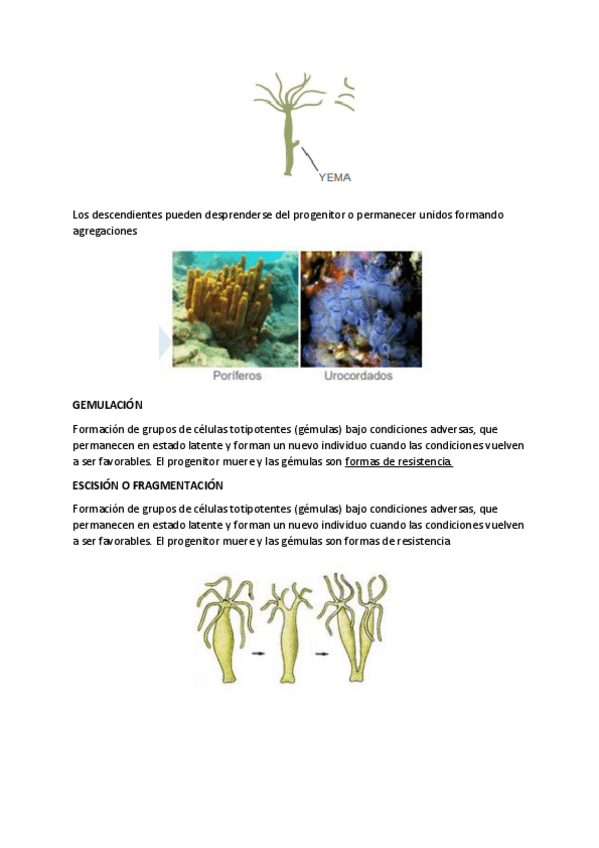 YEMA

Los descendientes pueden desprenderse del progenitor o permanecer unidos formando agregaciones

Poríferos

Urocordados

GEMULACIÓN

Formación de grupos de células totipotentes (gémulas) bajo condiciones adversas, que permanecen en estado latente y forman un nuevo individuo cuando las condiciones vuelven a ser favorables. El progenitor muere y las gémulas son formas de resistencia.

ESCISIÓN O FRAGMENTACIÓN

Formación de grupos de células totipotentes (gémulas) bajo condiciones adversas, que permanecen en estado latente y forman un nuevo individuo cuando las condiciones vuelven a ser favorables. El progenitor muere y las gémulas son formas de resistencia